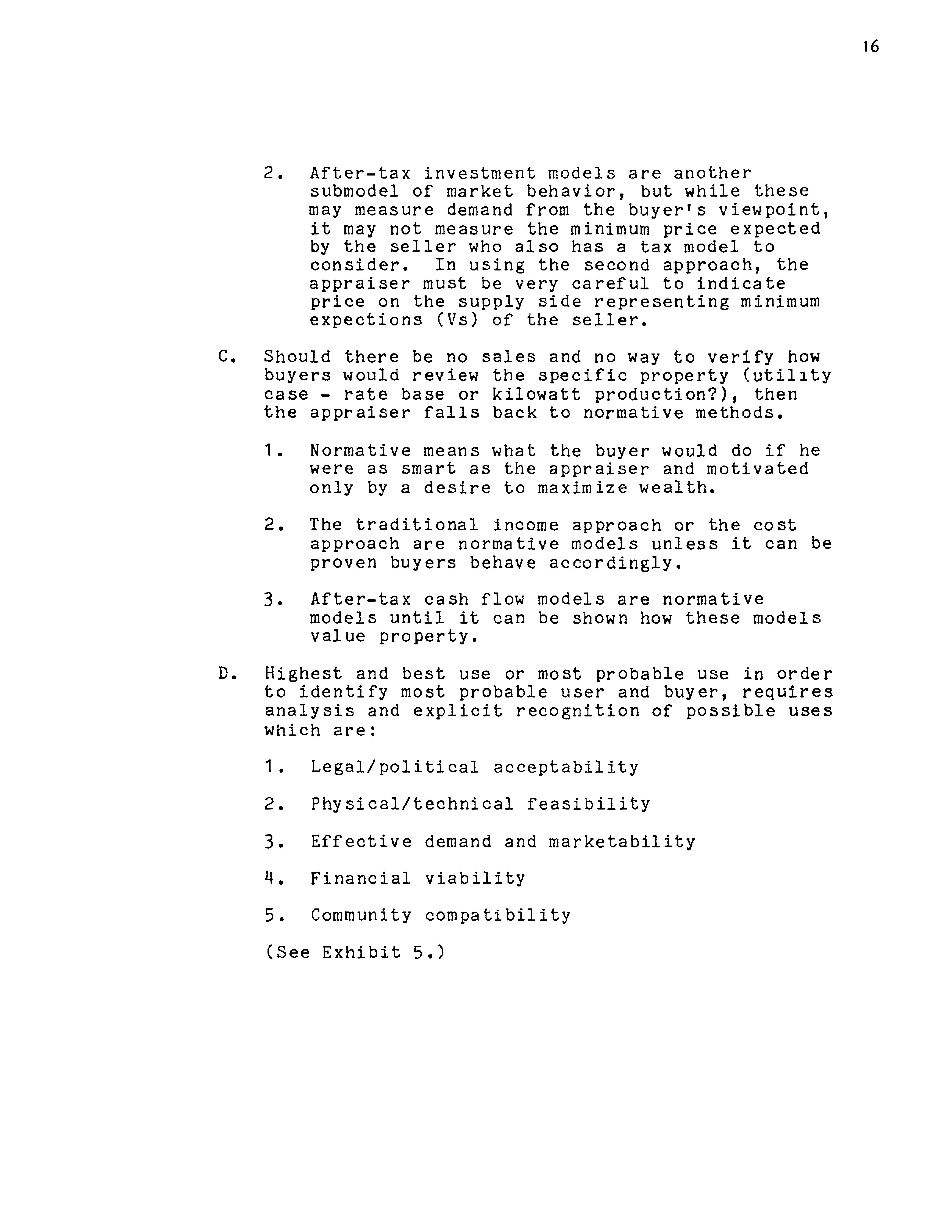 16

2. After-tax investment models are another submodel of market behavior, but while these may measure demand from the buyer's viewpoint, it may not measure the minimum price expected by the seller who also has a tax model to consider. In using the second approach, the appraiser must be very careful to indicate price on the supply side representing minimum expections (Vs) of the seller.

C. Should there be no sales and no way to verify how buyers would review the specific property (utility case - rate base or kilowatt production?), then the appraiser falls back to normative methods.

1. Normative means what the buyer would do if he were as smart as the appraiser and motivated only by a desire to maximize wealth.

2. The traditional income approach or the cost approach are normative models unless it can be proven buyers behave accordingly.

3. After-tax cash flow models are normative models until it can be shown how these models value property.

D. Highest and best use or most probable use in order to identify most probable user and buyer, requires analysis and explicit recognition of possible uses which are:

1. Legal/political acceptability

2. Physical/technical feasibility

3. Effective demand and marketability

4. Financial viability

5. Community compatibility

(See Exhibit 5.)